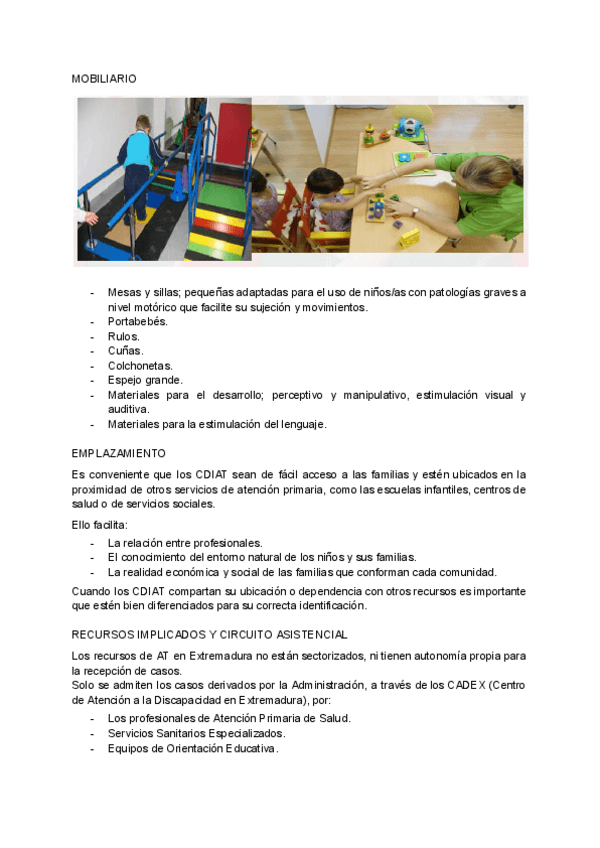 MOBILIARIO

- Mesas y sillas; pequeñas adaptadas para el uso de niños/as con patologías graves a nivel motórico que facilite su sujeción y movimientos.
- Portabebés.
- Rulos.
- Cuñas.
- Colchonetas.
- Espejo grande.
- Materiales para el desarrollo; perceptivo y manipulativo, estimulación visual y auditiva.
- Materiales para la estimulación del lenguaje.

EMPLAZAMIENTO

Es conveniente que los CDIAT sean de fácil acceso a las familias y estén ubicados en la proximidad de otros servicios de atención primaria, como las escuelas infantiles, centros de salud o de servicios sociales.

Ello facilita:

- La relación entre profesionales.
- El conocimiento del entorno natural de los niños y sus familias.
- La realidad económica y social de las familias que conforman cada comunidad.

Cuando los CDIAT compartan su ubicación o dependencia con otros recursos es importante que estén bien diferenciados para su correcta identificación.

RECURSOS IMPLICADOS Y CIRCUITO ASISTENCIAL

Los recursos de AT en Extremadura no están sectorizados, ni tienen autonomía propia para la recepción de casos.
Solo se admiten los casos derivados por la Administración, a través de los CADEX (Centro de Atención a la Discapacidad en Extremadura), por:

- Los profesionales de Atención Primaria de Salud.
- Servicios Sanitarios Especializados.
- Equipos de Orientación Educativa.